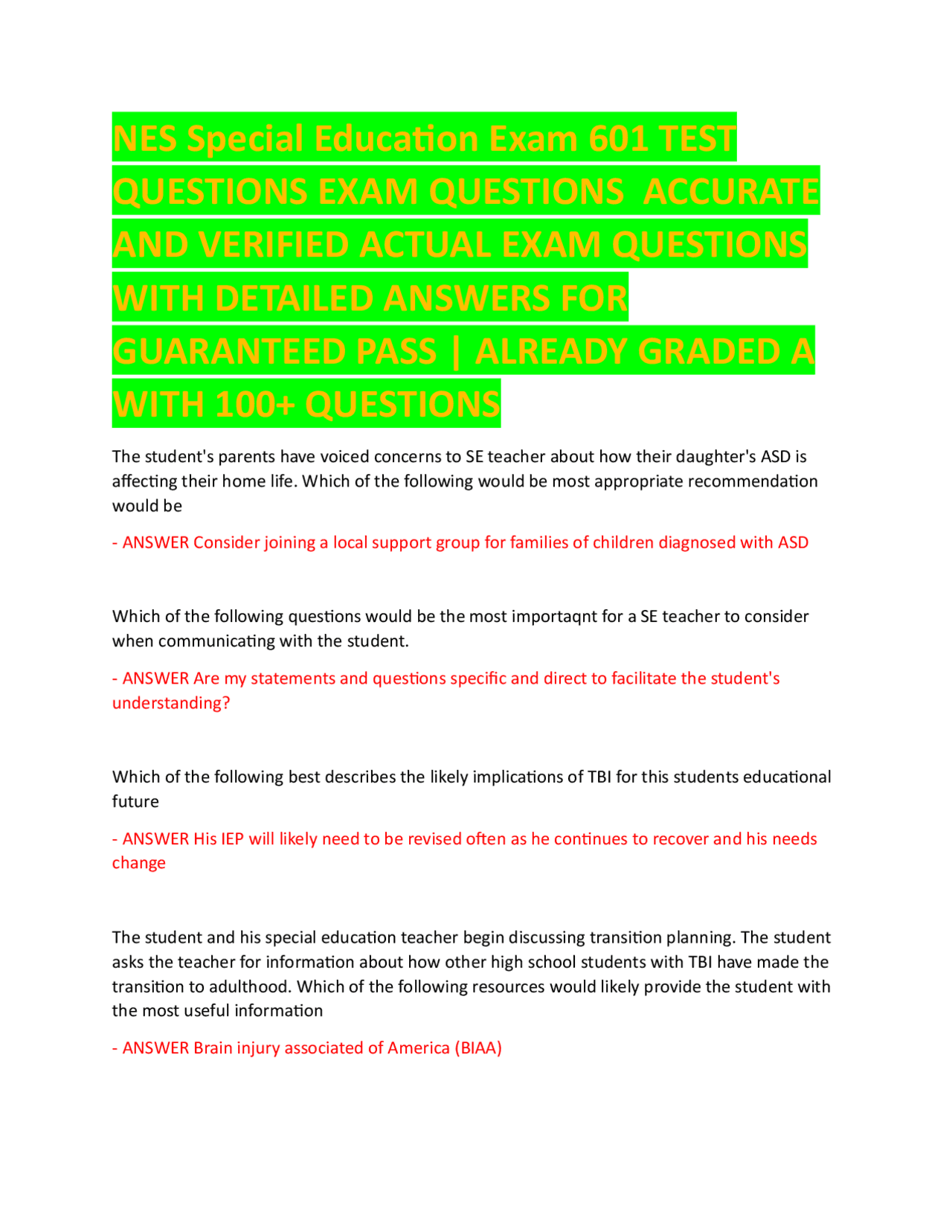 NES Special Education Exam 601 TEST QUESTIONS EXAM QUESTIONS ACCURATE AND VERIFIED ACTUAL EXAM QUESTIONS WITH DETAILED ANSWERS FOR GUARANTEED PASS | ALREADY GRADED A WITH 100+ QUESTIONS

The student's parents have voiced concerns to SE teacher about how their daughter's ASD is affecting their home life. Which of the following would be most appropriate recommendation would be

- ANSWER Consider joining a local support group for families of children diagnosed with ASD

Which of the following questions would be the most importaqnt for a SE teacher to consider when communicating with the student.

- ANSWER Are my statements and questions specific and direct to facilitate the student's understanding?

Which of the following best describes the likely implications of TBI for this students educational future

- ANSWER His IEP will likely need to be revised often as he continues to recover and his needs change

The student and his special education teacher begin discussing transition planning. The student asks the teacher for information about how other high school students with TBI have made the transition to adulthood. Which of the following resources would likely provide the student with the most useful information

- ANSWER Brain injury associated of America (BIAA)